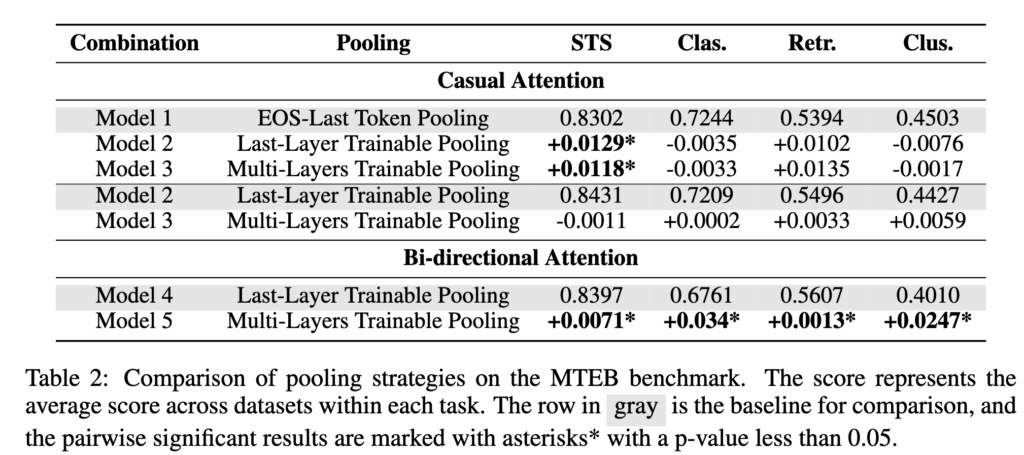 | Combination | Pooling | STS | Clas. | Retr. | Clus. |
|---|---|---|---|---|---|
| **Casual Attention** | | | | | |
| Model 1 | EOS-Last Token Pooling | 0.8302 | 0.7244 | 0.5394 | 0.4503 |
| Model 2 | Last-Layer Trainable Pooling | **+0.0129*** | -0.0035 | +0.0102 | -0.0076 |
| Model 3 | Multi-Layers Trainable Pooling | **+0.0118*** | -0.0033 | +0.0135 | -0.0017 |
| Model 2 | Last-Layer Trainable Pooling | 0.8431 | 0.7209 | 0.5496 | 0.4427 |
| Model 3 | Multi-Layers Trainable Pooling | -0.0011 | +0.0002 | +0.0033 | +0.0059 |
| **Bi-directional Attention** | | | | | |
| Model 4 | Last-Layer Trainable Pooling | 0.8397 | 0.6761 | 0.5607 | 0.4010 |
| Model 5 | Multi-Layers Trainable Pooling | **+0.0071*** | **+0.034*** | **+0.0013*** | **+0.0247*** |

Table 2: Comparison of pooling strategies on the MTEB benchmark. The score represents the average score across datasets within each task. The row in gray is the baseline for comparison, and the pairwise significant results are marked with asterisks* with a p-value less than 0.05.